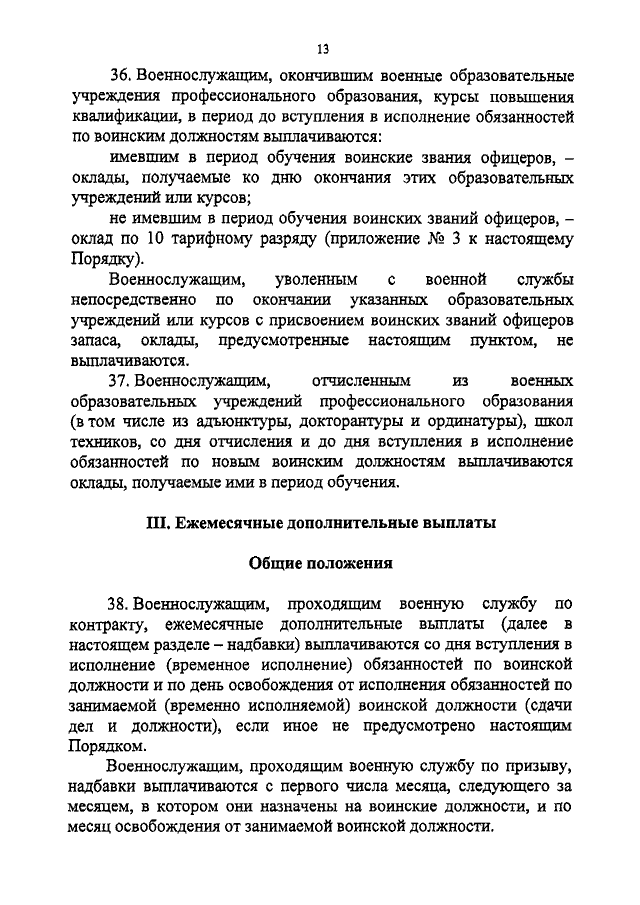 13

36. Военнослужащим, окончившим военные образовательные учреждения профессионального образования, курсы повышения квалификации, в период до вступления в исполнение обязанностей по воинским должностям выплачиваются:

имевшим в период обучения воинские звания офицеров, – оклады, получаемые ко дню окончания этих образовательных учреждений или курсов;

не имевшим в период обучения воинских званий офицеров, – оклад по 10 тарифному разряду (приложение № 3 к настоящему Порядку).

Военнослужащим, уволенным с военной службы непосредственно по окончании указанных образовательных учреждений или курсов с присвоением воинских званий офицеров запаса, оклады, предусмотренные настоящим пунктом, не выплачиваются.

37. Военнослужащим, отчисленным из военных образовательных учреждений профессионального образования (в том числе из адъюнктуры, докторантуры и ординатуры), школ техников, со дня отчисления и до дня вступления в исполнение обязанностей по новым воинским должностям выплачиваются оклады, получаемые ими в период обучения.

III. Ежемесячные дополнительные выплаты

Общие положения

38. Военнослужащим, проходящим военную службу по контракту, ежемесячные дополнительные выплаты (далее в настоящем разделе – надбавки) выплачиваются со дня вступления в исполнение (временное исполнение) обязанностей по воинской должности и по день освобождения от исполнения обязанностей по занимаемой (временно исполняемой) воинской должности (сдачи дел и должности), если иное не предусмотрено настоящим Порядком.

Военнослужащим, проходящим военную службу по призыву, надбавки выплачиваются с первого числа месяца, следующего за месяцем, в котором они назначены на воинские должности, и по месяц освобождения от занимаемой воинской должности.